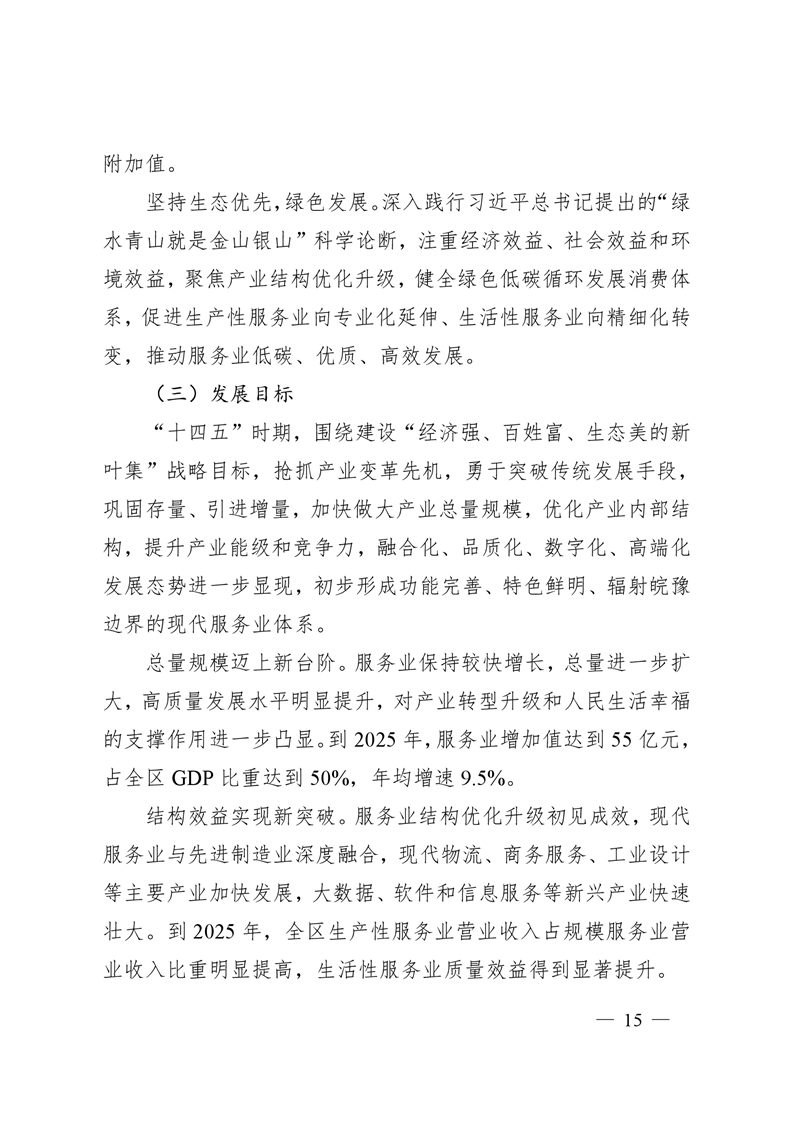 附加值。

坚持生态优先，绿色发展。深入践行习近平总书记提出的“绿水青山就是金山银山”科学论断，注重经济效益、社会效益和环境效益，聚焦产业结构优化升级，健全绿色低碳循环发展消费体系，促进生产性服务业向专业化延伸、生活性服务业向精细化转变，推动服务业低碳、优质、高效发展。

（三）发展目标

“十四五”时期，围绕建设“经济强、百姓富、生态美的新叶集”战略目标，抢抓产业变革先机，勇于突破传统发展手段，巩固存量、引进增量，加快做大产业总量规模，优化产业内部结构，提升产业能级和竞争力，融合化、品质化、数字化、高端化发展态势进一步显现，初步形成功能完善、特色鲜明、辐射皖豫边界的现代服务业体系。

总量规模迈上新台阶。服务业保持较快增长，总量进一步扩大，高质量发展水平明显提升，对产业转型升级和人民生活幸福的支撑作用进一步凸显。到 2025 年，服务业增加值达到 55 亿元，占全区 GDP 比重达到 50%，年均增速 9.5%。

结构效益实现新突破。服务业结构优化升级初见成效，现代服务业与先进制造业深度融合，现代物流、商务服务、工业设计等主要产业加快发展，大数据、软件和信息服务等新兴产业快速壮大。到 2025 年，全区生产性服务业营业收入占规模服务业营业收入比重明显提高，生活性服务业质量效益得到显著提升。

— 15 —